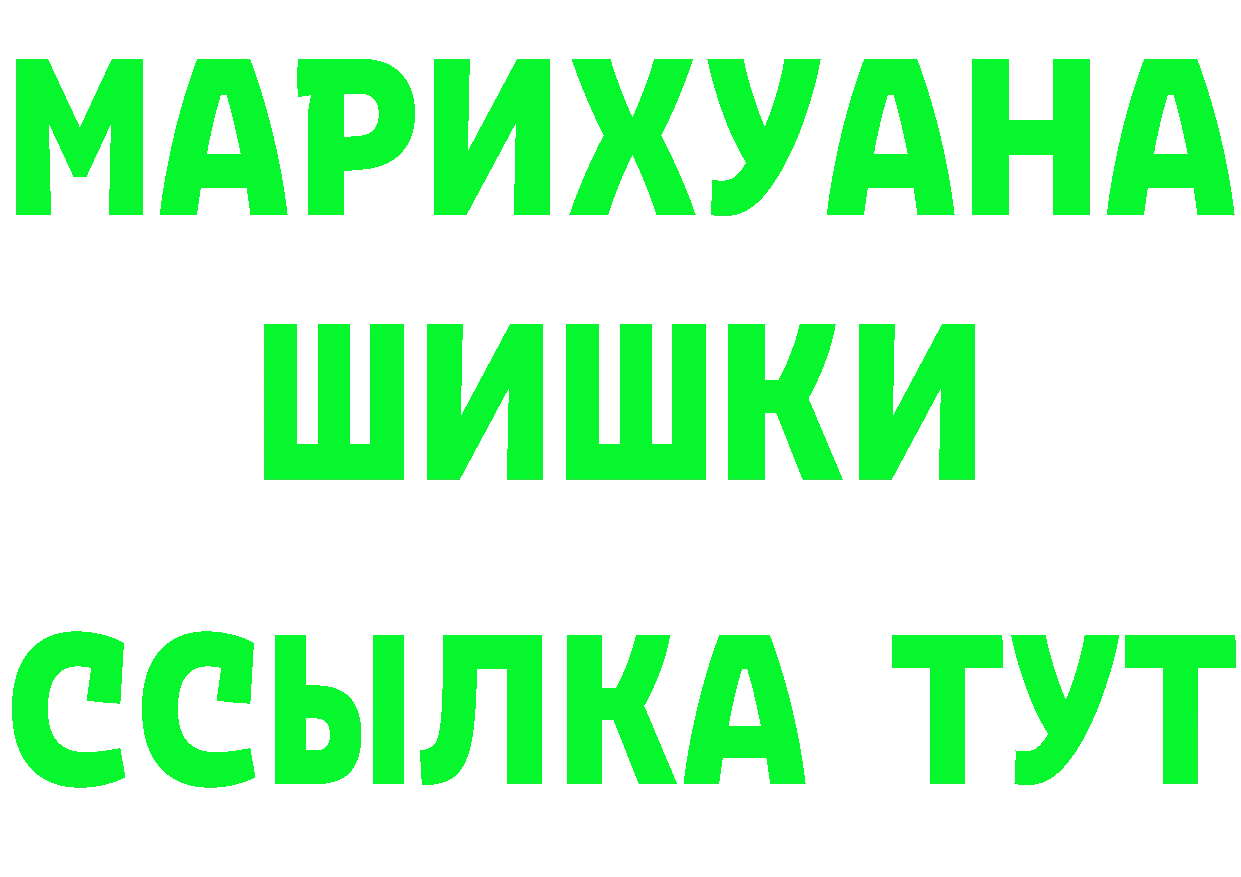 МАРИХУАНА
ШИШКИ
ССЫЛКА ТУТ